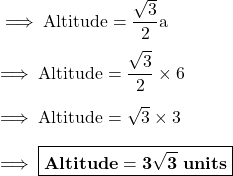 $\implies \text{Altitude} = \frac{\sqrt{3}}{2}\text{a}$

$\implies \text{Altitude} = \frac{\sqrt{3}}{2} \times 6$

$\implies \text{Altitude} = \sqrt{3} \times 3$

$\implies \boxed{\textbf{Altitude} = \mathbf{3\sqrt{3}} \textbf{ units}}$